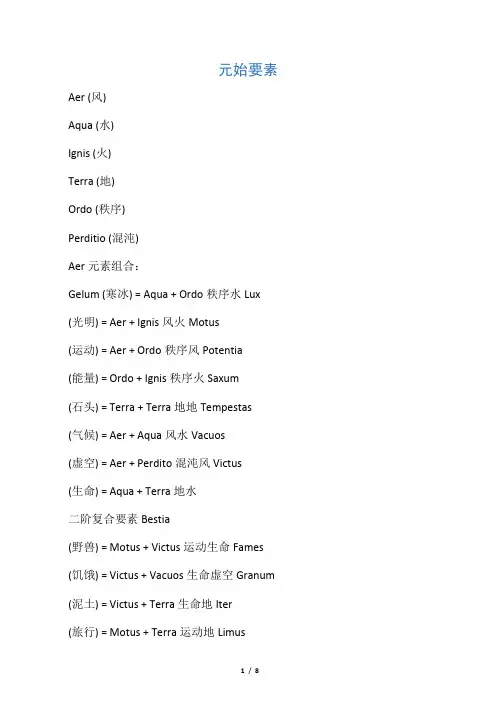 元始要素

Aer (风)

Aqua (水)

Ignis (火)

Terra (地)

Ordo (秩序)

Perditio (混沌)

Aer 元素组合：

Gelum (寒冰) = Aqua + Ordo 秩序水 Lux

(光明) = Aer + Ignis 风火 Motus

(运动) = Aer + Ordo 秩序风 Potentia

(能量) = Ordo + Ignis 秩序火 Saxum

(石头) = Terra + Terra 地地 Tempestas

(气候) = Aer + Aqua 风水 Vacuos

(虚空) = Aer + Perdito 混沌风 Victus

(生命) = Aqua + Terra 地水

二阶复合要素 Bestia

(野兽) = Motus + Victus 运动生命 Fames

(饥饿) = Victus + Vacuos 生命虚空 Granum

(泥土) = Victus + Terra 生命地 Iter

(旅行) = Motus + Terra 运动地 Limus

1 / 8